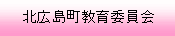 北広島町教育委員会